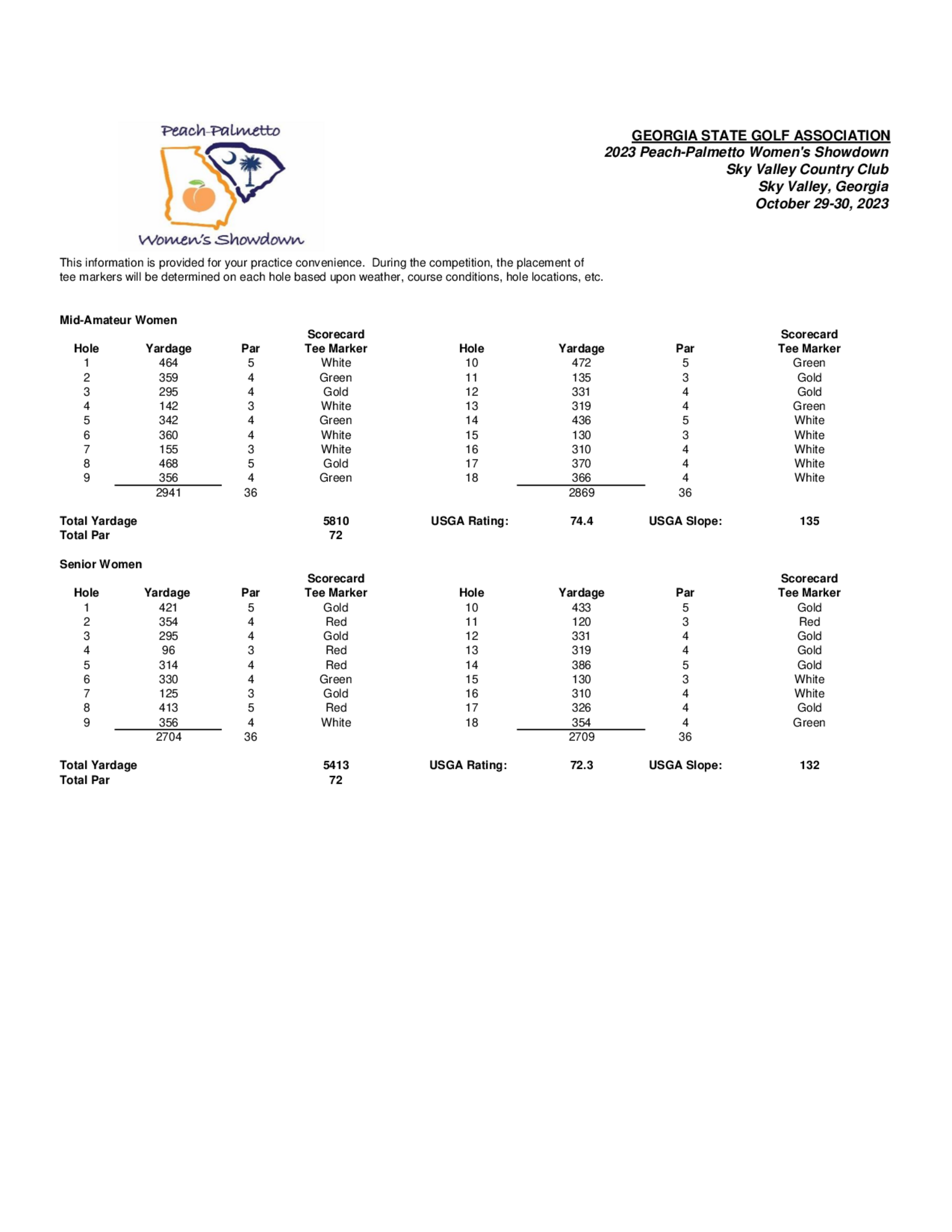 Peach-Palmetto

Women's Showdown

GEORGIA STATE GOLF ASSOCIATION
2023 Peach-Palmetto Women's Showdown
Sky Valley Country Club
Sky Valley, Georgia
October 29-30, 2023

This information is provided for your practice convenience. During the competition, the placement of tee markers will be determined on each hole based upon weather, course conditions, hole locations, etc.

Mid-Amateur Women

| Hole | Yardage | Par | Scorecard Tee Marker | Hole | Yardage | Par | Scorecard Tee Marker |
|---|---|---|---|---|---|---|---|
| 1 | 464 | 5 | White | 10 | 472 | 5 | Green |
| 2 | 359 | 4 | Green | 11 | 135 | 3 | Gold |
| 3 | 295 | 4 | Gold | 12 | 331 | 4 | Gold |
| 4 | 142 | 3 | White | 13 | 319 | 4 | Green |
| 5 | 342 | 4 | Green | 14 | 436 | 5 | White |
| 6 | 360 | 4 | White | 15 | 130 | 3 | White |
| 7 | 155 | 3 | White | 16 | 310 | 4 | White |
| 8 | 468 | 5 | Gold | 17 | 370 | 4 | White |
| 9 | 356 | 4 | Green | 18 | 366 | 4 | White |
| | 2941 | 36 | | | 2869 | 36 | |

Total Yardage 5810 USGA Rating: 74.4 USGA Slope: 135
Total Par 72

Senior Women

| Hole | Yardage | Par | Scorecard Tee Marker | Hole | Yardage | Par | Scorecard Tee Marker |
|---|---|---|---|---|---|---|---|
| 1 | 421 | 5 | Gold | 10 | 433 | 5 | Gold |
| 2 | 354 | 4 | Red | 11 | 120 | 3 | Red |
| 3 | 295 | 4 | Gold | 12 | 331 | 4 | Gold |
| 4 | 96 | 3 | Red | 13 | 319 | 4 | Gold |
| 5 | 314 | 4 | Red | 14 | 386 | 5 | Gold |
| 6 | 330 | 4 | Green | 15 | 130 | 3 | White |
| 7 | 125 | 3 | Gold | 16 | 310 | 4 | White |
| 8 | 413 | 5 | Red | 17 | 326 | 4 | Gold |
| 9 | 356 | 4 | White | 18 | 354 | 4 | Green |
| | 2704 | 36 | | | 2709 | 36 | |

Total Yardage 5413 USGA Rating: 72.3 USGA Slope: 132
Total Par 72